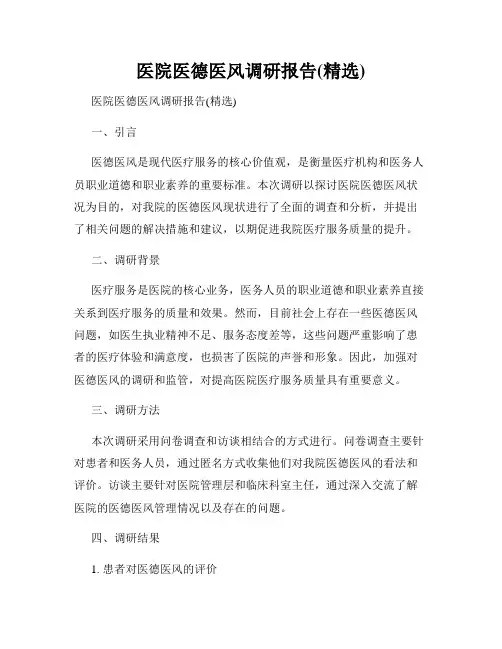 医院医德医风调研报告(精选)

医院医德医风调研报告(精选)

一、引言

医德医风是现代医疗服务的核心价值观，是衡量医疗机构和医务人员职业道德和职业素养的重要标准。本次调研以探讨医院医德医风状况为目的，对我院的医德医风现状进行了全面的调查和分析，并提出了相关问题的解决措施和建议，以期促进我院医疗服务质量的提升。

二、调研背景

医疗服务是医院的核心业务，医务人员的职业道德和职业素养直接关系到医疗服务的质量和效果。然而，目前社会上存在一些医德医风问题，如医生执业精神不足、服务态度差等，这些问题严重影响了患者的医疗体验和满意度，也损害了医院的声誉和形象。因此，加强对医德医风的调研和监管，对提高医院医疗服务质量具有重要意义。

三、调研方法

本次调研采用问卷调查和访谈相结合的方式进行。问卷调查主要针对患者和医务人员，通过匿名方式收集他们对我院医德医风的看法和评价。访谈主要针对医院管理层和临床科室主任，通过深入交流了解医院的医德医风管理情况以及存在的问题。

四、调研结果

1. 患者对医德医风的评价